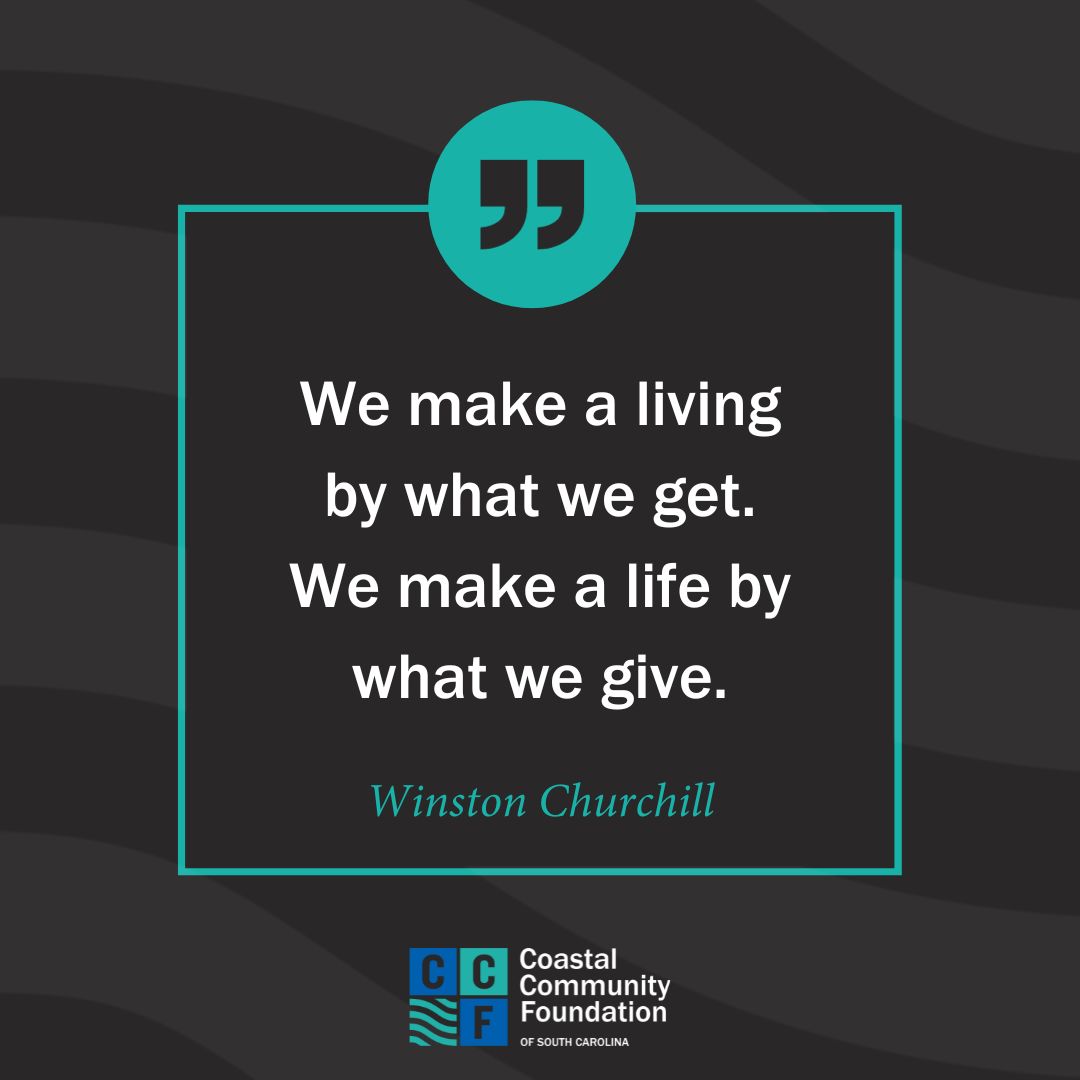 ”

We make a living by what we get. We make a life by what we give.

Winston Churchill

C C F

Coastal Community Foundation
OF SOUTH CAROLINA